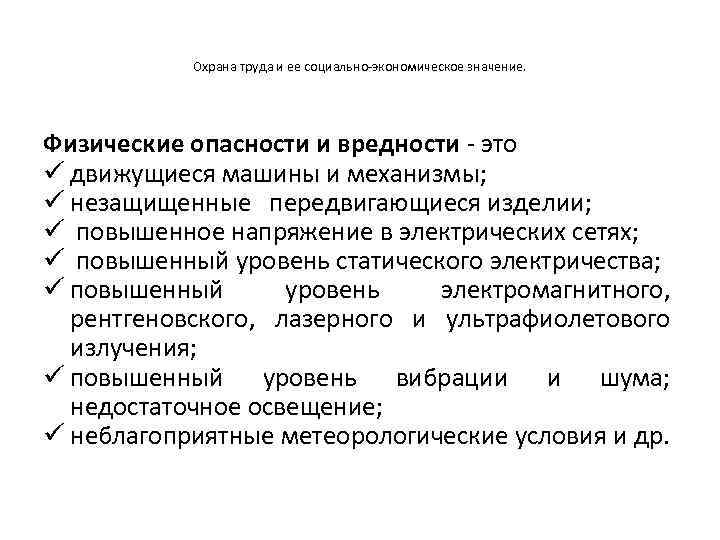 Охрана труда и ее социально-экономическое значение.

Физические опасности и вредности - это
✓ движущиеся машины и механизмы;
✓ незащищенные передвигающиеся изделии;
✓ повышенное напряжение в электрических сетях;
✓ повышенный уровень статического электричества;
✓ повышенный уровень электромагнитного, рентгеновского, лазерного и ультрафиолетового излучения;
✓ повышенный уровень вибрации и шума; недостаточное освещение;
✓ неблагоприятные метеорологические условия и др.